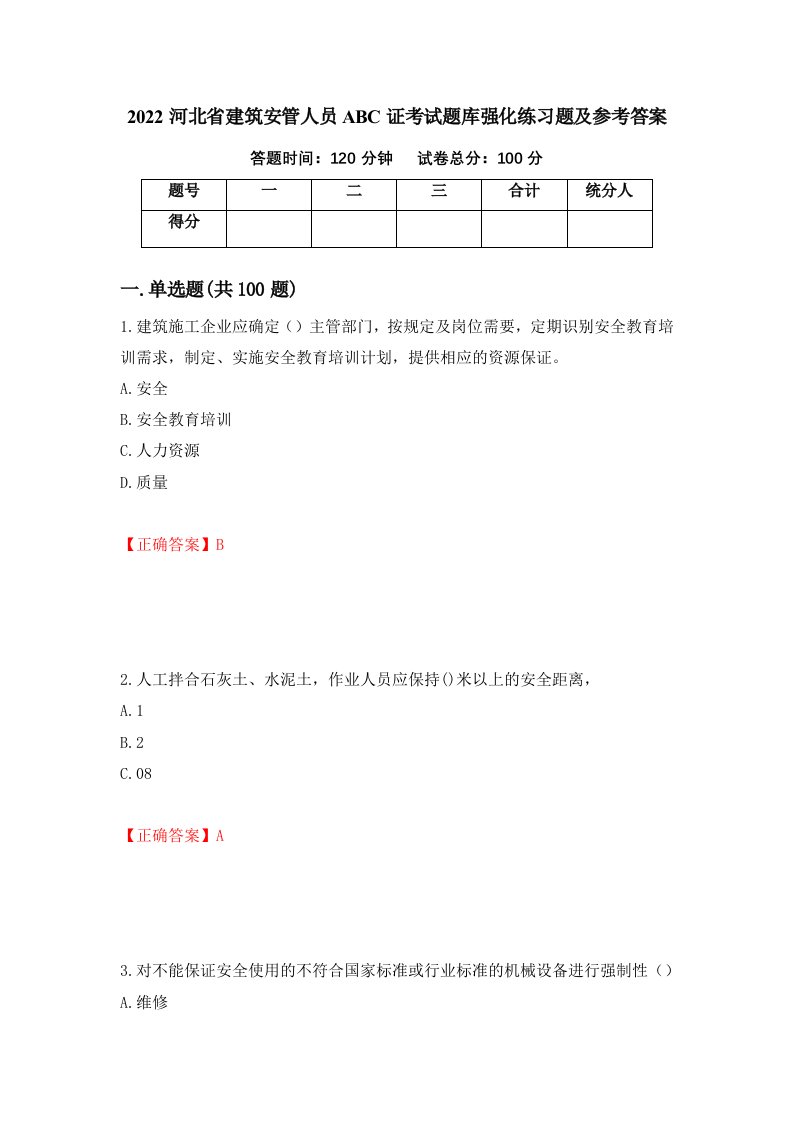 2022 河北省建筑安管人员 ABC 证考试题库强化练习题及参考答案

答题时间：120 分钟　试卷总分：100 分

| 题号 | 一 | 二 | 三 | 合计 | 统分人 |
|---|---|---|---|---|---|
| 得分 |  |  |  |  |  |

一.单选题(共 100 题)

1.建筑施工企业应确定（）主管部门，按规定及岗位需要，定期识别安全教育培训需求，制定、实施安全教育培训计划，提供相应的资源保证。

A.安全

B.安全教育培训

C.人力资源

D.质量

【正确答案】B

2.人工拌合石灰土、水泥土，作业人员应保持()米以上的安全距离，

A.1

B.2

C.08

【正确答案】A

3.对不能保证安全使用的不符合国家标准或行业标准的机械设备进行强制性（）

A.维修